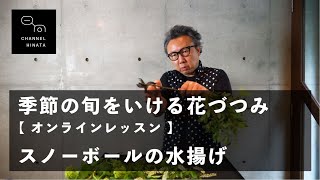 CHANNEL HINATA

季節の旬をいける花づつみ
【 オンラインレッスン 】
スノーボールの水揚げ